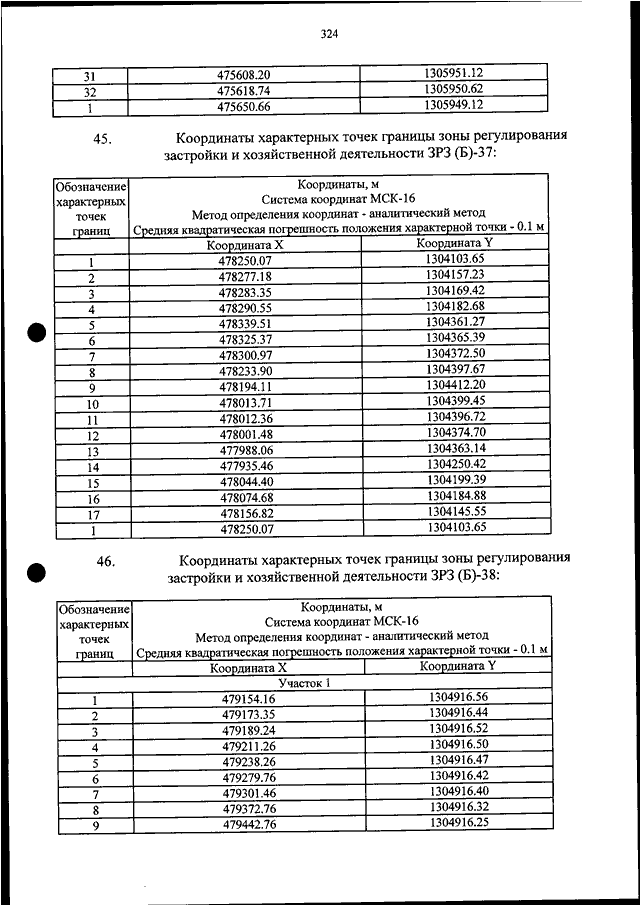 324

| 31 | 475608.20 | 1305951.12 |
|---|---|---|
| 32 | 475618.74 | 1305950.62 |
| 1 | 475650.66 | 1305949.12 |

45. Координаты характерных точек границы зоны регулирования застройки и хозяйственной деятельности ЗРЗ (Б)-37:

| Обозначение характерных точек границ | Координаты, м Система координат МСК-16 Метод определения координат - аналитический метод Средняя квадратическая погрешность положения характерной точки - 0.1 м | |
|---|---|---|
| | Координата X | Координата Y |
| 1 | 478250.07 | 1304103.65 |
| 2 | 478277.18 | 1304157.23 |
| 3 | 478283.35 | 1304169.42 |
| 4 | 478290.55 | 1304182.68 |
| 5 | 478339.51 | 1304361.27 |
| 6 | 478325.37 | 1304365.39 |
| 7 | 478300.97 | 1304372.50 |
| 8 | 478233.90 | 1304397.67 |
| 9 | 478194.11 | 1304412.20 |
| 10 | 478013.71 | 1304399.45 |
| 11 | 478012.36 | 1304396.72 |
| 12 | 478001.48 | 1304374.70 |
| 13 | 477988.06 | 1304363.14 |
| 14 | 477935.46 | 1304250.42 |
| 15 | 478044.40 | 1304199.39 |
| 16 | 478074.68 | 1304184.88 |
| 17 | 478156.82 | 1304145.55 |
| 1 | 478250.07 | 1304103.65 |

46. Координаты характерных точек границы зоны регулирования застройки и хозяйственной деятельности ЗРЗ (Б)-38:

| Обозначение характерных точек границ | Координаты, м Система координат МСК-16 Метод определения координат - аналитический метод Средняя квадратическая погрешность положения характерной точки - 0.1 м | |
|---|---|---|
| | Координата X | Координата Y |
| Участок 1 | | |
| 1 | 479154.16 | 1304916.56 |
| 2 | 479173.35 | 1304916.44 |
| 3 | 479189.24 | 1304916.52 |
| 4 | 479211.26 | 1304916.50 |
| 5 | 479238.26 | 1304916.47 |
| 6 | 479279.76 | 1304916.42 |
| 7 | 479301.46 | 1304916.40 |
| 8 | 479372.76 | 1304916.32 |
| 9 | 479442.76 | 1304916.25 |